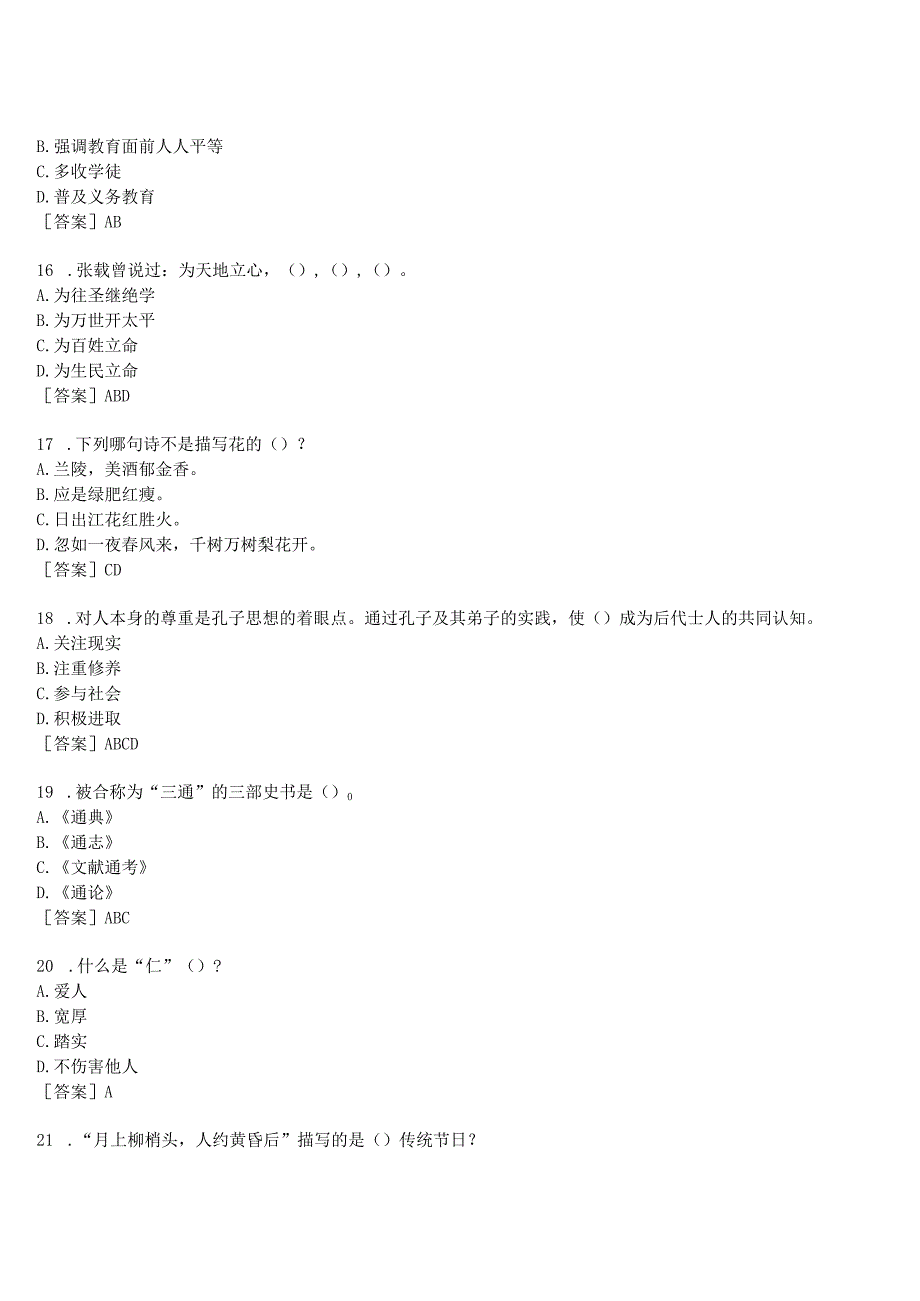 B. 强调教育面前人人平等
C. 多收学徒
D. 普及义务教育
［答案］AB

16 . 张载曾说过：为天地立心，（），（），（）。
A. 为往圣继绝学
B. 为万世开太平
C. 为百姓立命
D. 为生民立命
［答案］ABD

17 . 下列哪句诗不是描写花的（）？
A. 兰陵，美酒郁金香。
B. 应是绿肥红瘦。
C. 日出江花红胜火。
D. 忽如一夜春风来，千树万树梨花开。
［答案］CD

18 . 对人本身的尊重是孔子思想的着眼点。通过孔子及其弟子的实践，使（）成为后代士人的共同认知。
A. 关注现实
B. 注重修养
C. 参与社会
D. 积极进取
［答案］ABCD

19 . 被合称为“三通”的三部史书是（）。
A. 《通典》
B. 《通志》
C. 《文献通考》
D. 《通论》
［答案］ABC

20 . 什么是“仁”（）？
A. 爱人
B. 宽厚
C. 踏实
D. 不伤害他人
［答案］A

21 . “月上柳梢头，人约黄昏后”描写的是（）传统节日？